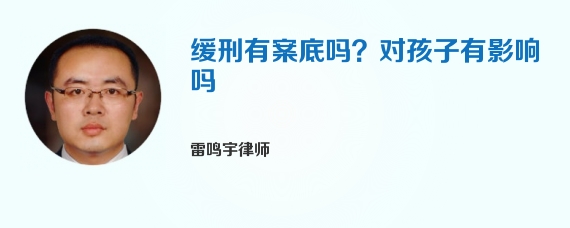 缓刑有案底吗？对孩子有影响吗

雷鸣宇律师